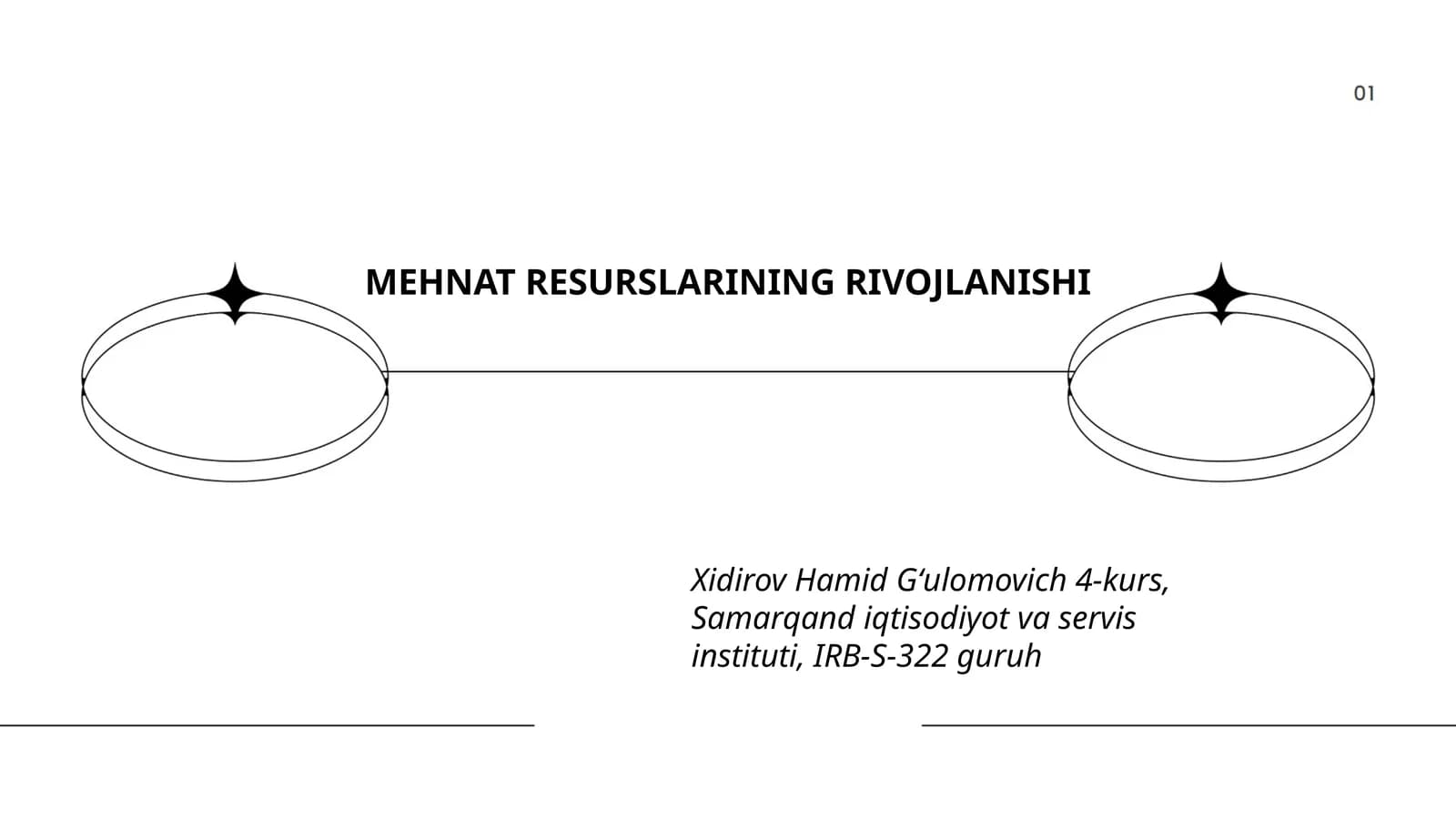 01

MEHNAT RESURSLARINING RIVOJLANISHI

Xidirov Hamid G‘ulomovich 4-kurs, Samarqand iqtisodiyot va servis instituti, IRB-S-322 guruh